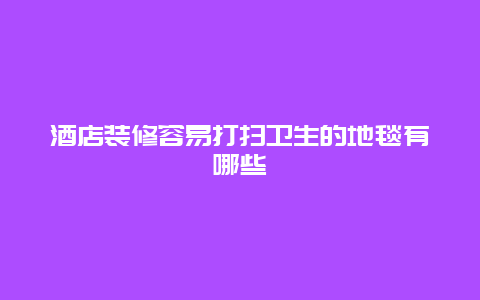 酒店装修容易打扫卫生的地毯有哪些